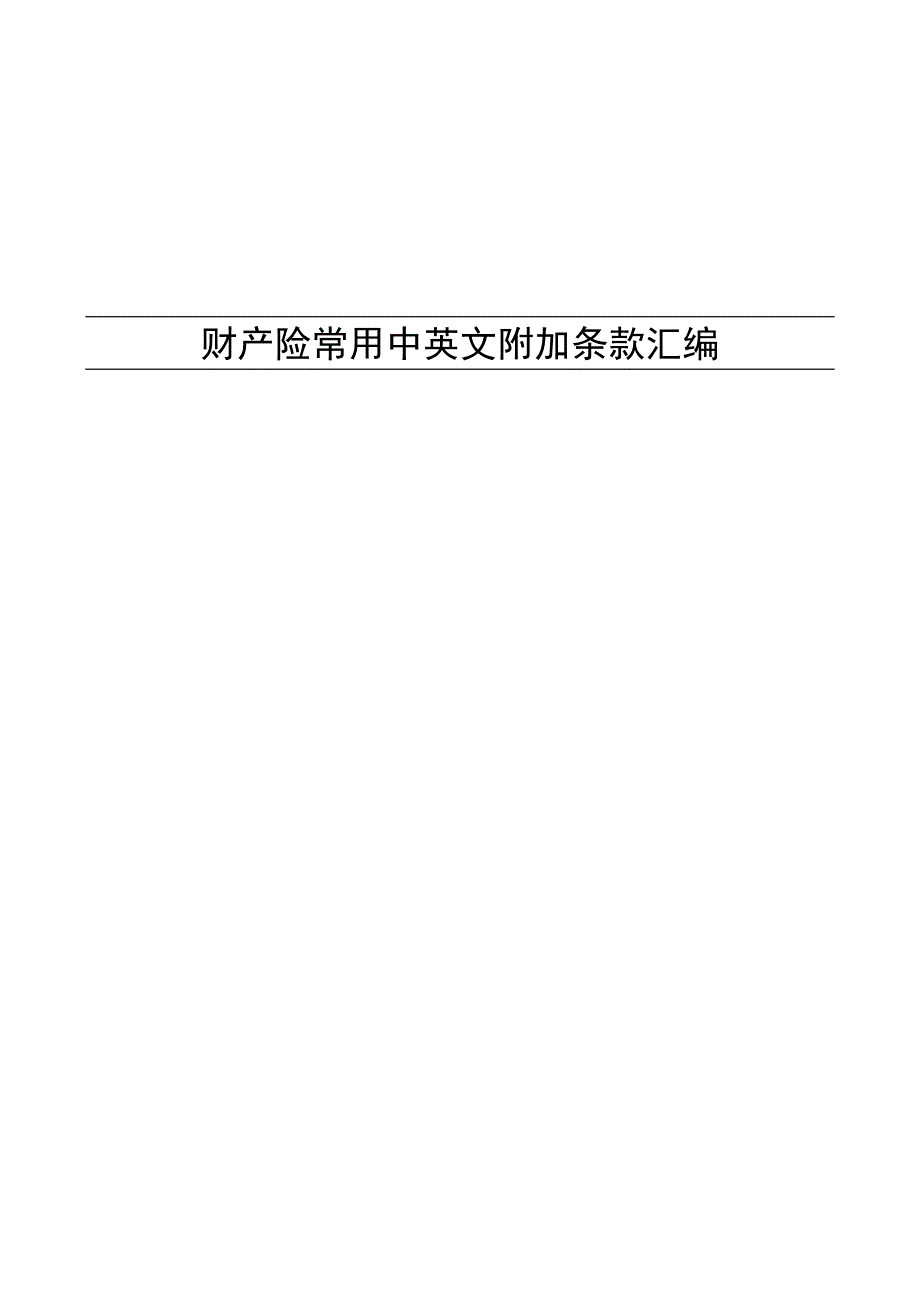 财产险常用中英文附加条款汇编